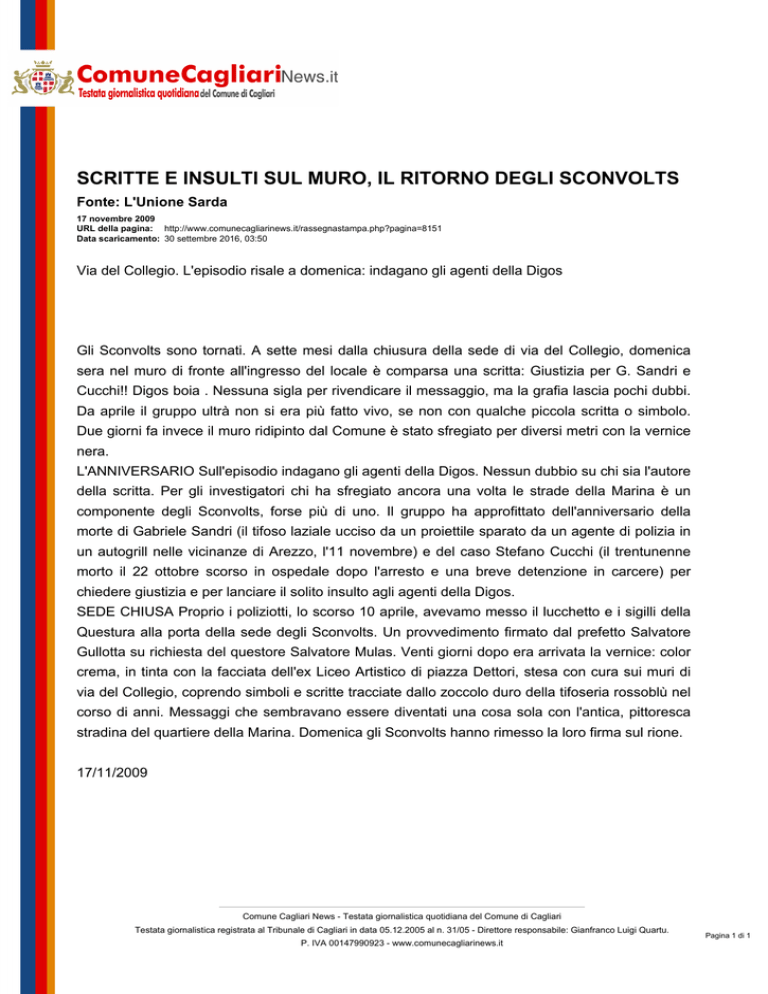 ComuneCagliariNews.it
Testata giornalistica quotidiana del Comune di Cagliari

SCRITTE E INSULTI SUL MURO, IL RITORNO DEGLI SCONVOLTS

Fonte: L'Unione Sarda

17 novembre 2009
URL della pagina: http://www.comunecagliarinews.it/rassegnastampa.php?pagina=8151
Data scaricamento: 30 settembre 2016, 03:50

Via del Collegio. L'episodio risale a domenica: indagano gli agenti della Digos

Gli Sconvolts sono tornati. A sette mesi dalla chiusura della sede di via del Collegio, domenica sera nel muro di fronte all'ingresso del locale è comparsa una scritta: Giustizia per G. Sandri e Cucchi!! Digos boia . Nessuna sigla per rivendicare il messaggio, ma la grafia lascia pochi dubbi. Da aprile il gruppo ultrà non si era più fatto vivo, se non con qualche piccola scritta o simbolo. Due giorni fa invece il muro ridipinto dal Comune è stato sfregiato per diversi metri con la vernice nera.
L'ANNIVERSARIO Sull'episodio indagano gli agenti della Digos. Nessun dubbio su chi sia l'autore della scritta. Per gli investigatori chi ha sfregiato ancora una volta le strade della Marina è un componente degli Sconvolts, forse più di uno. Il gruppo ha approfittato dell'anniversario della morte di Gabriele Sandri (il tifoso laziale ucciso da un proiettile sparato da un agente di polizia in un autogrill nelle vicinanze di Arezzo, l'11 novembre) e del caso Stefano Cucchi (il trentunenne morto il 22 ottobre scorso in ospedale dopo l'arresto e una breve detenzione in carcere) per chiedere giustizia e per lanciare il solito insulto agli agenti della Digos.
SEDE CHIUSA Proprio i poliziotti, lo scorso 10 aprile, avevamo messo il lucchetto e i sigilli della Questura alla porta della sede degli Sconvolts. Un provvedimento firmato dal prefetto Salvatore Gullotta su richiesta del questore Salvatore Mulas. Venti giorni dopo era arrivata la vernice: color crema, in tinta con la facciata dell'ex Liceo Artistico di piazza Dettori, stesa con cura sui muri di via del Collegio, coprendo simboli e scritte tracciate dallo zoccolo duro della tifoseria rossoblù nel corso di anni. Messaggi che sembravano essere diventati una cosa sola con l'antica, pittoresca stradina del quartiere della Marina. Domenica gli Sconvolts hanno rimesso la loro firma sul rione.

17/11/2009

Comune Cagliari News - Testata giornalistica quotidiana del Comune di Cagliari
Testata giornalistica registrata al Tribunale di Cagliari in data 05.12.2005 al n. 31/05 - Direttore responsabile: Gianfranco Luigi Quartu.
P. IVA 00147990923 - www.comunecagliarinews.it

Pagina 1 di 1